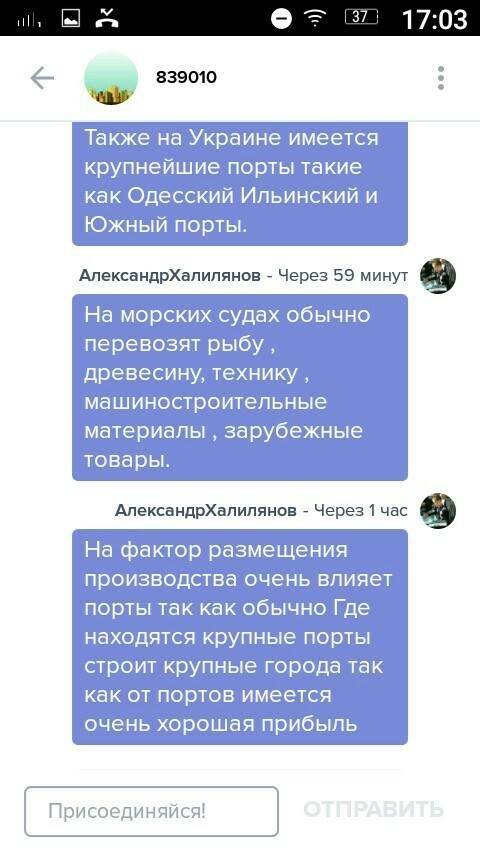 37 17:03

839010

Также на Украине имеется крупнейшие порты такие как Одесский Ильинский и Южный порты.

АлександрХалилянов - Через 59 минут

На морских судах обычно перевозят рыбу , древесину, технику , машиностроительные материалы , зарубежные товары.

АлександрХалилянов - Через 1 час

На фактор размещения производства очень влияет порты так как обычно Где находятся крупные порты строит крупные города так как от портов имеется очень хорошая прибыль

Присоединяйся!

ОТПРАВИТЬ